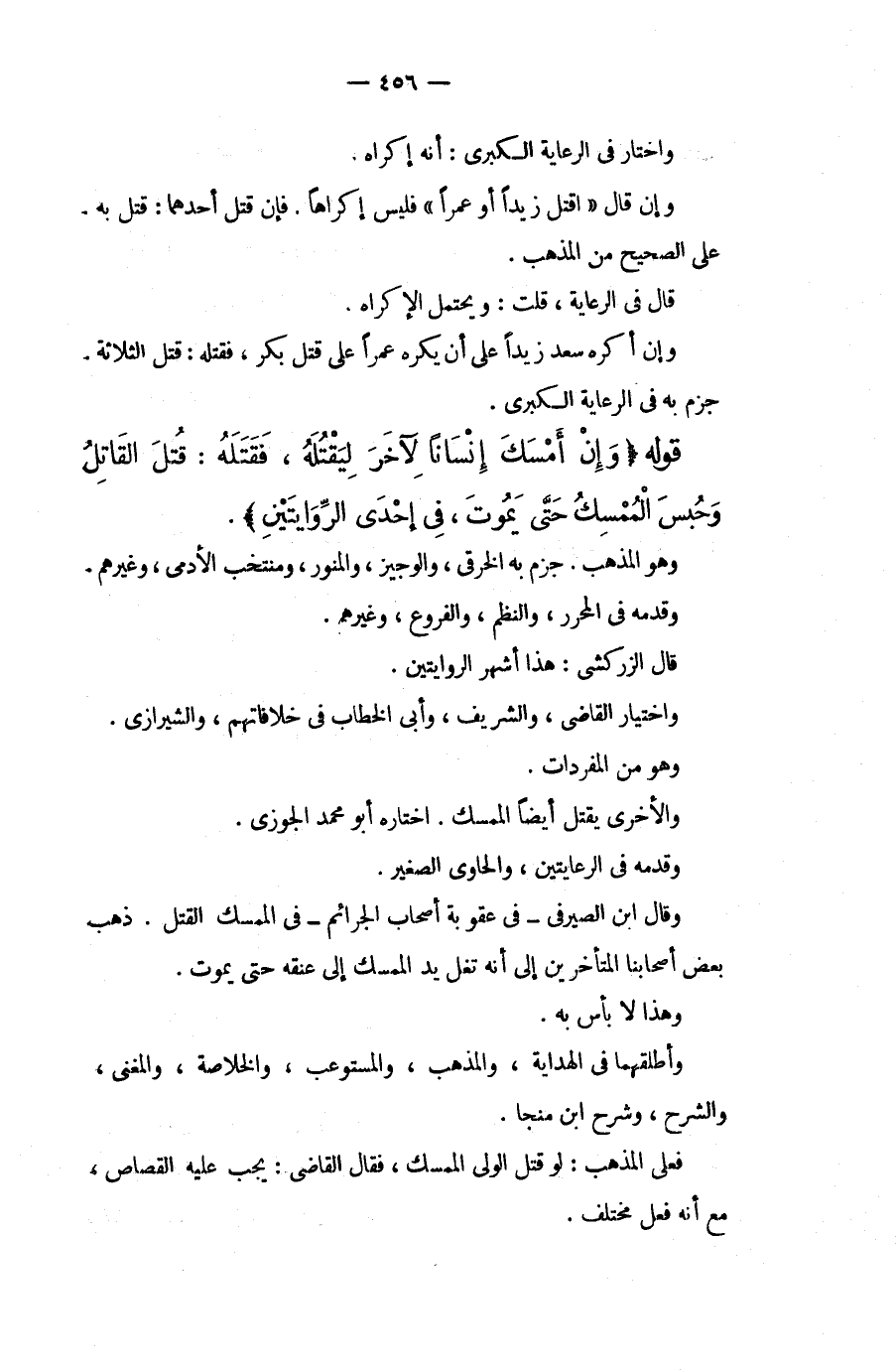 — ٤٥٦ —

واختار فى الرعاية الكبرى : أنه إكراه .

وإن قال « اقتل زيداً أو عمراً » فليس إكراهاً . فإن قتل أحدهما : قتل به . على الصحيح من المذهب .

قال فى الرعاية ، قلت : ويحتمل الإكراه .

وإن أكره سعد زيداً على أن يكره عمراً على قتل بكر ، فقتله : قتل الثلاثة . جزم به فى الرعاية الكبرى .

قوله ﴿ وَإِنْ أَمْسَكَ إِنْسَاناً لآخَرَ لِيَقْتُلَهُ ، فَقَتَلَهُ : قُتِلَ القَاتِلُ وَحُبِسَ الْمُمْسِكُ حَتَّى يَمُوتَ ، فِى إِحْدَى الرِّوَايَتَيْنِ ﴾ .

وهو المذهب . جزم به الخرقى ، والوجيز ، والمنور ، ومنتخب الأدمى ، وغيرهم . وقدمه فى المحرر ، والنظم ، والفروع ، وغيرهم .

قال الزركشى : هذا أشهر الروايتين .

واختيار القاضى ، والشريف ، وأبى الخطاب فى خلافاتهم ، والشيرازى . وهو من المفردات .

والأخرى يقتل أيضاً الممسك . اختاره أبو محمد الجوزى .

وقدمه فى الرعايتين ، والحاوى الصغير .

وقال ابن الصيرفى — فى عقوبة أصحاب الجرائم — فى الممسك القتل . ذهب بعض أصحابنا المتأخرين إلى أنه تغل يد الممسك إلى عنقه حتى يموت .

وهذا لا بأس به .

وأطلقهما فى الهداية ، والمذهب ، والمستوعب ، والخلاصة ، والمغنى ، والشرح ، وشرح ابن منجا .

فعلى المذهب : لو قتل الولى الممسك ، فقال القاضى : يجب عليه القصاص ، مع أنه فعل مختلف .